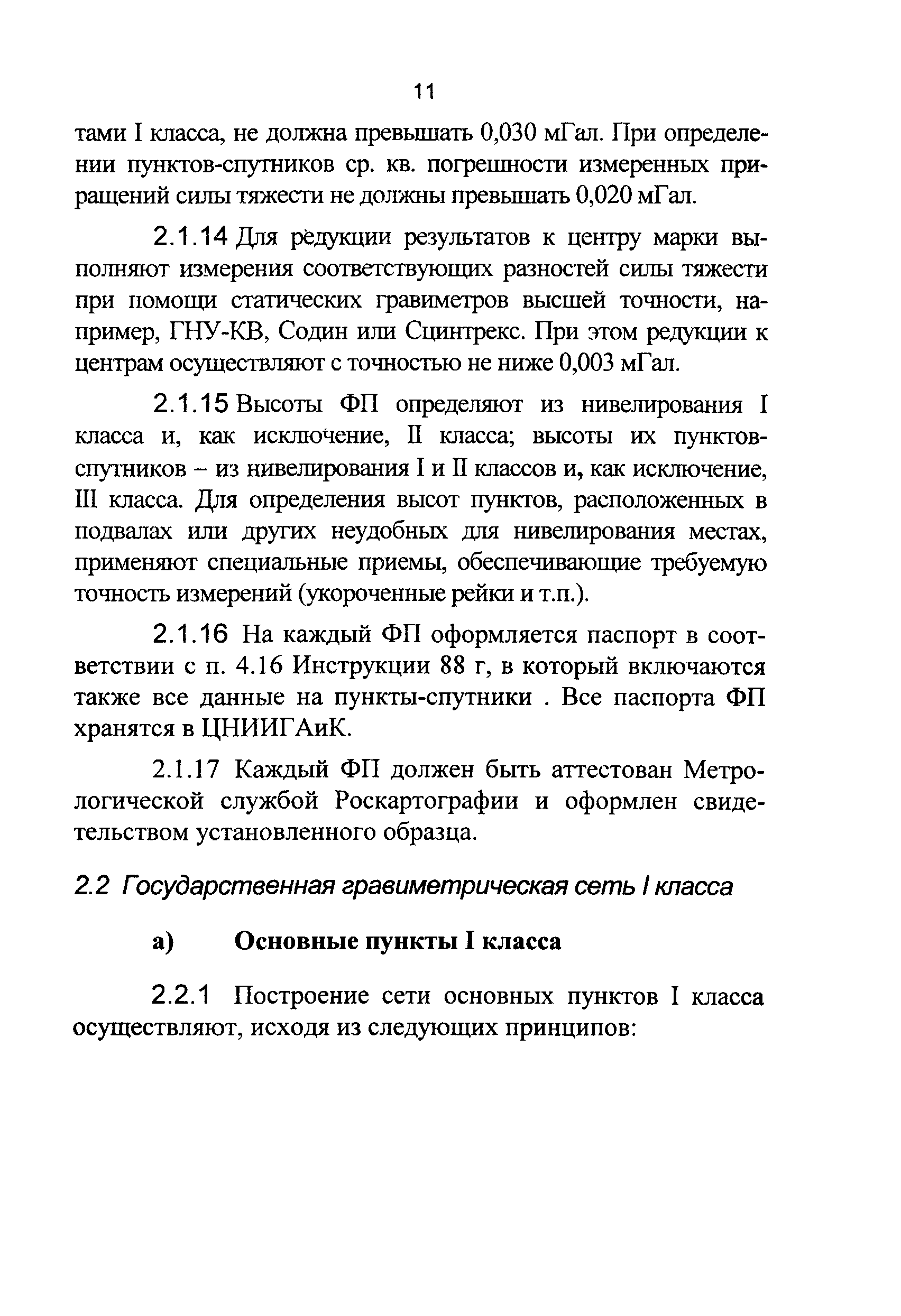 11

тами I класса, не должна превышать 0,030 мГал. При определении пунктов-спутников ср. кв. погрешности измеренных приращений силы тяжести не должны превышать 0,020 мГал.

2.1.14 Для редукции результатов к центру марки выполняют измерения соответствующих разностей силы тяжести при помощи статических гравиметров высшей точности, например, ГНУ-КВ, Содин или Сцинтрекс. При этом редукции к центрам осуществляют с точностью не ниже 0,003 мГал.

2.1.15 Высоты ФП определяют из нивелирования I класса и, как исключение, II класса; высоты их пунктов-спутников – из нивелирования I и II классов и, как исключение, III класса. Для определения высот пунктов, расположенных в подвалах или других неудобных для нивелирования местах, применяют специальные приемы, обеспечивающие требуемую точность измерений (укороченные рейки и т.п.).

2.1.16 На каждый ФП оформляется паспорт в соответствии с п. 4.16 Инструкции 88 г, в который включаются также все данные на пункты-спутники . Все паспорта ФП хранятся в ЦНИИГАиК.

2.1.17 Каждый ФП должен быть аттестован Метрологической службой Роскартографии и оформлен свидетельством установленного образца.

2.2 Государственная гравиметрическая сеть I класса

а) Основные пункты I класса

2.2.1 Построение сети основных пунктов I класса осуществляют, исходя из следующих принципов: